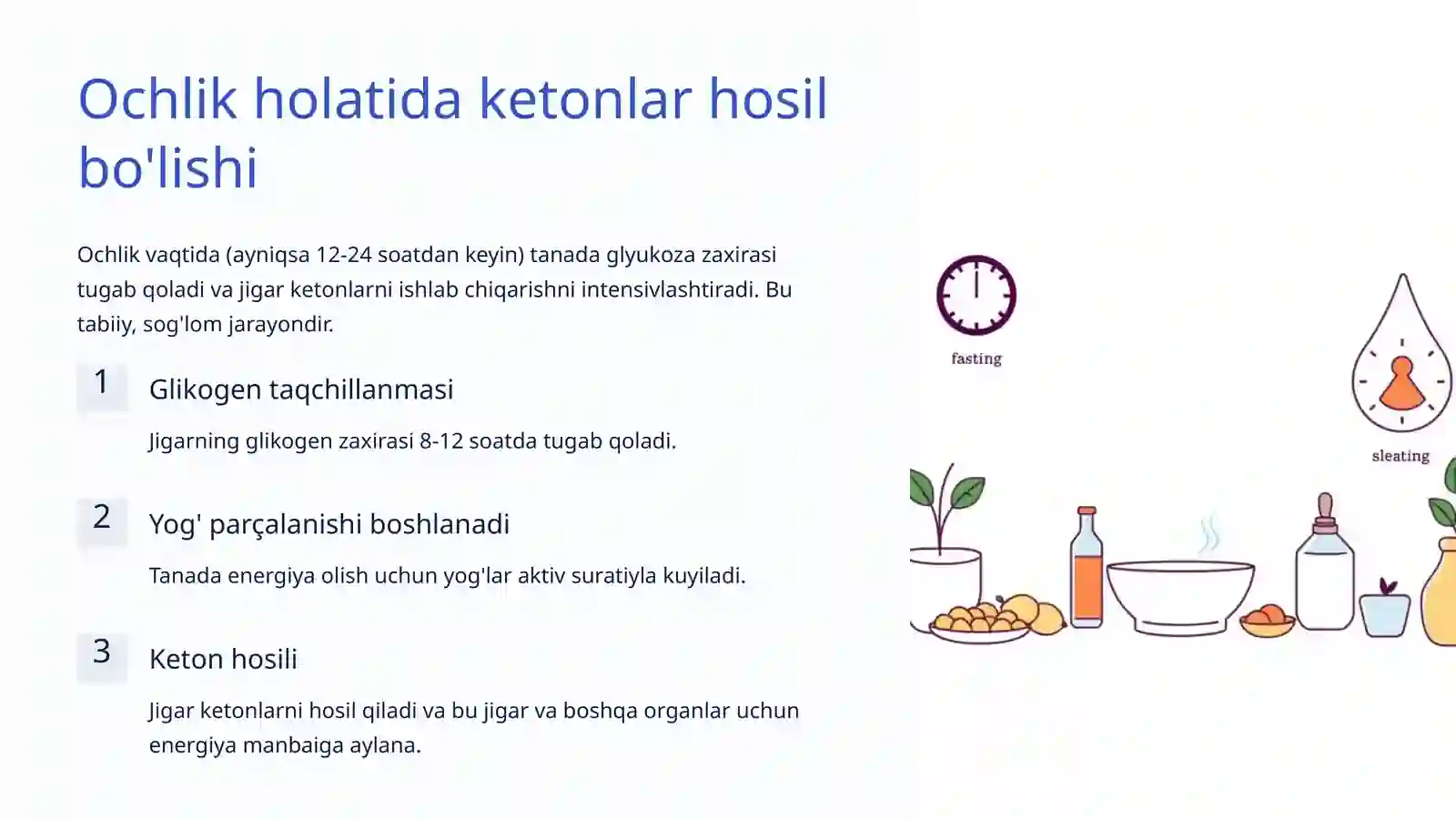 Ochlik holatida ketonlar hosil bo'lishi

Ochlik vaqtida (ayniqsa 12-24 soatdan keyin) tanada glyukoza zaxirasi tugab qoladi va jigar ketonlarni ishlab chiqarishni intensivlashtiradi. Bu tabiiy, sog'lom jarayondir.

1

Glikogen taqchillanmasi

Jigarning glikogen zaxirasi 8-12 soatda tugab qoladi.

2

Yog' parçalanishi boshlanadi

Tanada energiya olish uchun yog'lar aktiv suratiyla kuyiladi.

3

Keton hosili

Jigar ketonlarni hosil qiladi va bu jigar va boshqa organlar uchun energiya manbaiga aylana.

fasting

sleating